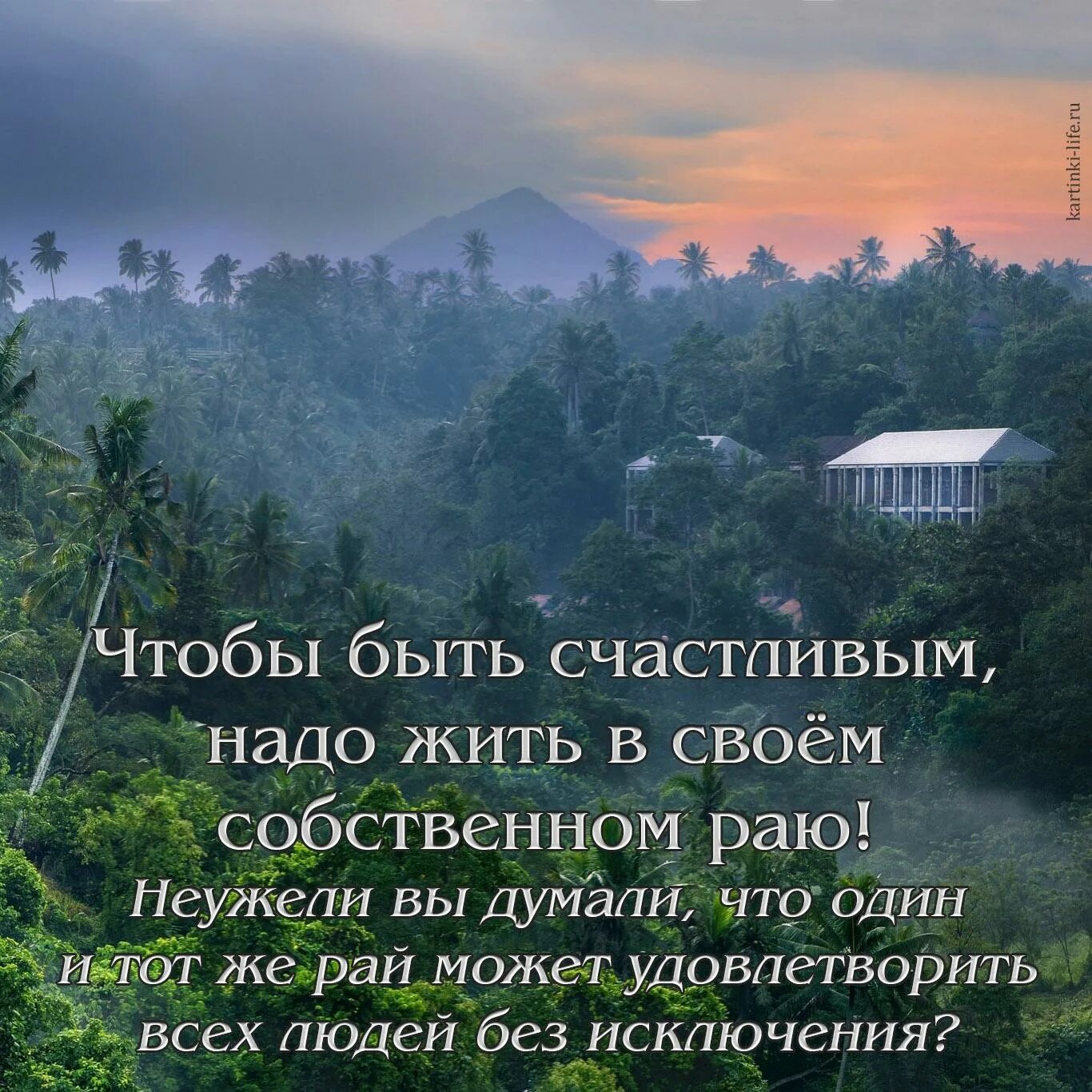 kartinki-life.ru

Чтобы быть счастливым, надо жить в своём собственном раю!

Неужели вы думали, что один и тот же рай может удовлетворить всех людей без исключения?